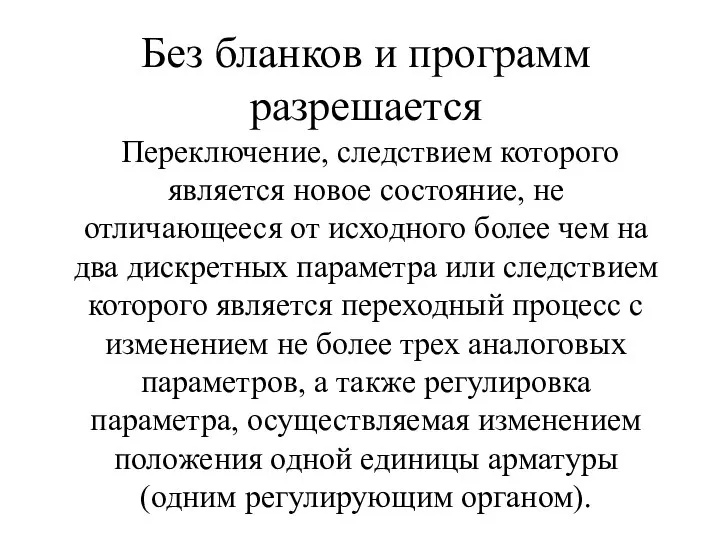 Без бланков и программ разрешается

Переключение, следствием которого является новое состояние, не отличающееся от исходного более чем на два дискретных параметра или следствием которого является переходный процесс с изменением не более трех аналоговых параметров, а также регулировка параметра, осуществляемая изменением положения одной единицы арматуры (одним регулирующим органом).